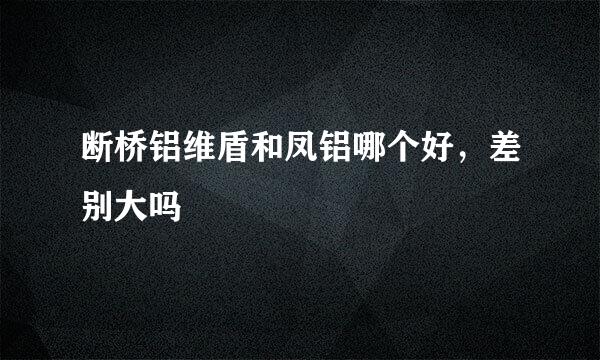 断桥铝维盾和凤铝哪个好，差别大吗